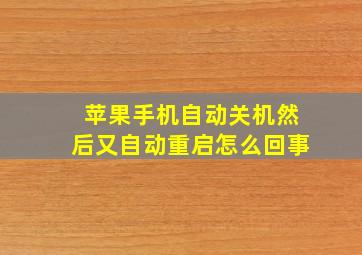 苹果手机自动关机然后又自动重启怎么回事